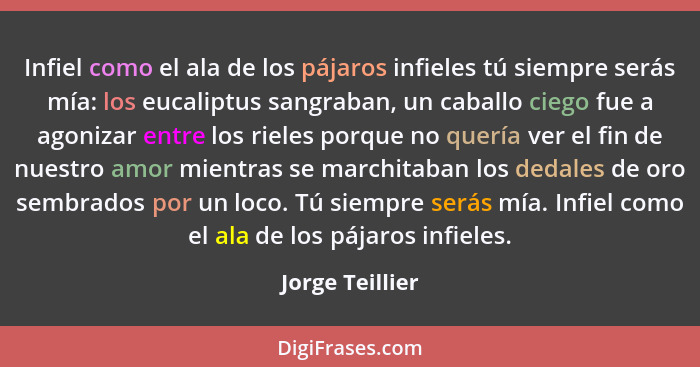 Infiel como el ala de los pájaros infieles tú siempre serás mía: los eucaliptus sangraban, un caballo ciego fue a agonizar entre los rieles porque no quería ver el fin de nuestro amor mientras se marchitaban los dedales de oro sembrados por un loco. Tú siempre serás mía. Infiel como el ala de los pájaros infieles.

Jorge Teillier

DigiFrases.com